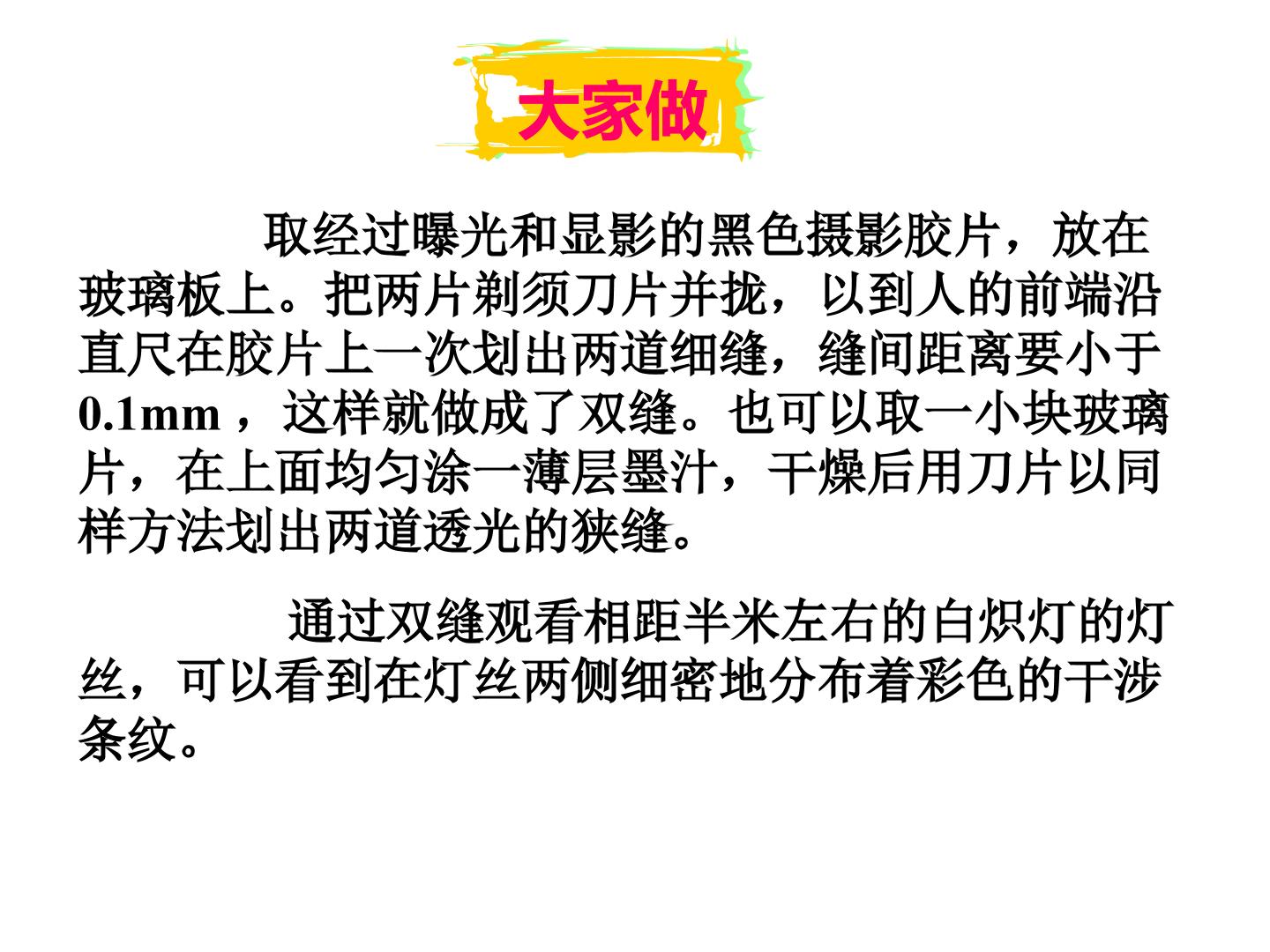 大家做

取经过曝光和显影的黑色摄影胶片，放在玻璃板上。把两片剃须刀片并拢，以到人的前端沿直尺在胶片上一次划出两道细缝，缝间距离要小于0.1mm，这样就做成了双缝。也可以取一小块玻璃片，在上面均匀涂一薄层墨汁，干燥后用刀片以同样方法划出两道透光的狭缝。

通过双缝观看相距半米左右的白炽灯的灯丝，可以看到在灯丝两侧细密地分布着彩色的干涉条纹。